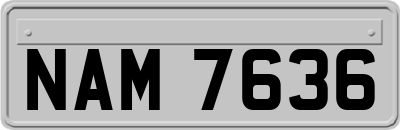 NAM 7636